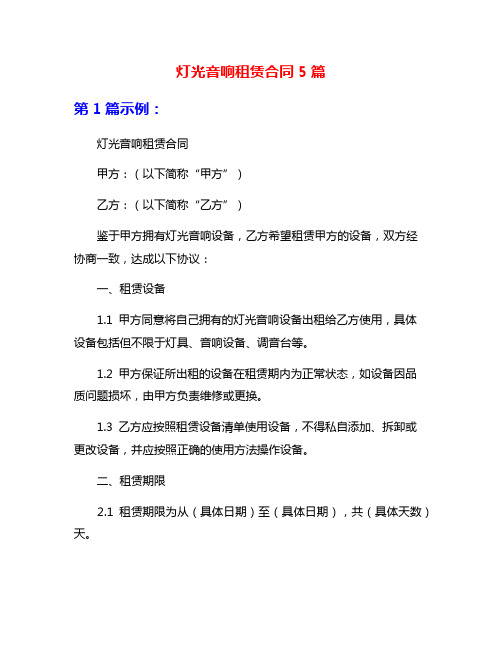 灯光音响租赁合同 5 篇

第 1 篇示例：

灯光音响租赁合同

甲方：（以下简称“甲方”）

乙方：（以下简称“乙方”）

鉴于甲方拥有灯光音响设备，乙方希望租赁甲方的设备，双方经协商一致，达成以下协议：

一、租赁设备

1.1 甲方同意将自己拥有的灯光音响设备出租给乙方使用，具体设备包括但不限于灯具、音响设备、调音台等。

1.2 甲方保证所出租的设备在租赁期内为正常状态，如设备因品质问题损坏，由甲方负责维修或更换。

1.3 乙方应按照租赁设备清单使用设备，不得私自添加、拆卸或更改设备，并应按照正确的使用方法操作设备。

二、租赁期限

2.1 租赁期限为从（具体日期）至（具体日期），共（具体天数）天。